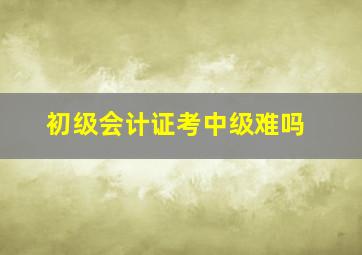 初级会计证考中级难吗